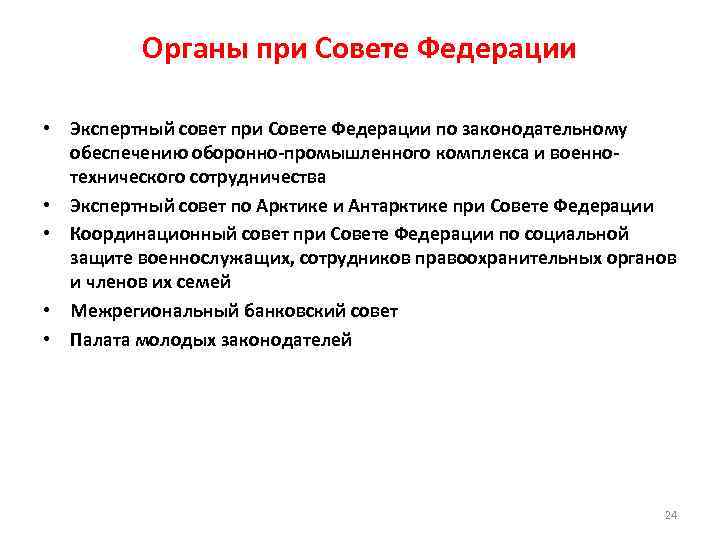 Органы при Совете Федерации

• Экспертный совет при Совете Федерации по законодательному обеспечению оборонно-промышленного комплекса и военно-технического сотрудничества
• Экспертный совет по Арктике и Антарктике при Совете Федерации
• Координационный совет при Совете Федерации по социальной защите военнослужащих, сотрудников правоохранительных органов и членов их семей
• Межрегиональный банковский совет
• Палата молодых законодателей

24